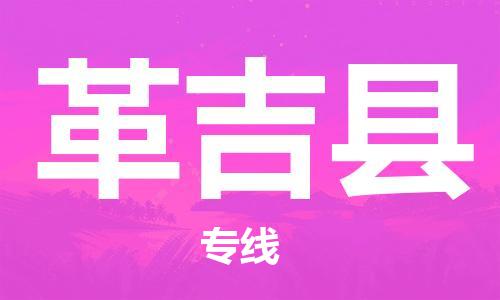 革吉县

专线